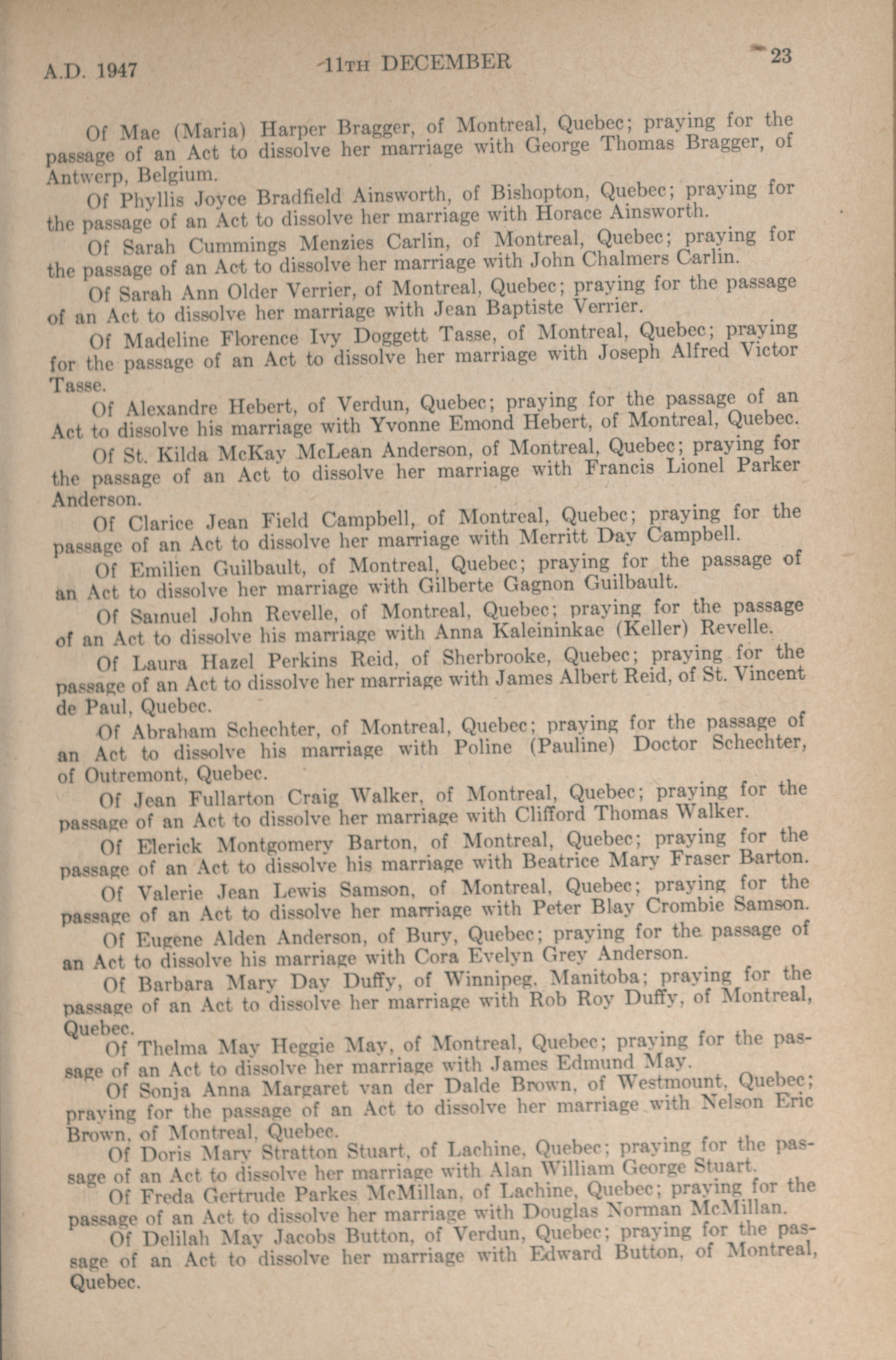 A.D. 1947 11TH DECEMBER 23

Of Mae (Maria) Harper Bragger, of Montreal, Quebec; praying for the passage of an Act to dissolve her marriage with George Thomas Bragger, of Antwerp, Belgium.

Of Phyllis Joyce Bradfield Ainsworth, of Bishopton, Quebec; praying for the passage of an Act to dissolve her marriage with Horace Ainsworth.

Of Sarah Cummings Menzies Carlin, of Montreal, Quebec; praying for the passage of an Act to dissolve her marriage with John Chalmers Carlin.

Of Sarah Ann Older Verrier, of Montreal, Quebec; praying for the passage of an Act to dissolve her marriage with Jean Baptiste Verrier.

Of Madeline Florence Ivy Doggett Tasse, of Montreal, Quebec; praying for the passage of an Act to dissolve her marriage with Joseph Alfred Victor Tasse.

Of Alexandre Hebert, of Verdun, Quebec; praying for the passage of an Act to dissolve his marriage with Yvonne Emond Hebert, of Montreal, Quebec.

Of St. Kilda McKay McLean Anderson, of Montreal, Quebec; praying for the passage of an Act to dissolve her marriage with Francis Lionel Parker Anderson.

Of Clarice Jean Field Campbell, of Montreal, Quebec; praying for the passage of an Act to dissolve her marriage with Merritt Day Campbell.

Of Emilien Guilbault, of Montreal, Quebec; praying for the passage of an Act to dissolve her marriage with Gilberte Gagnon Guilbault.

Of Samuel John Revelle, of Montreal, Quebec; praying for the passage of an Act to dissolve his marriage with Anna Kaleininkae (Keller) Revelle.

Of Laura Hazel Perkins Reid, of Sherbrooke, Quebec; praying for the passage of an Act to dissolve her marriage with James Albert Reid, of St. Vincent de Paul, Quebec.

Of Abraham Schechter, of Montreal, Quebec; praying for the passage of an Act to dissolve his marriage with Poline (Pauline) Doctor Schechter, of Outremont, Quebec.

Of Jean Fullarton Craig Walker, of Montreal, Quebec; praying for the passage of an Act to dissolve her marriage with Clifford Thomas Walker.

Of Elerick Montgomery Barton, of Montreal, Quebec; praying for the passage of an Act to dissolve his marriage with Beatrice Mary Fraser Barton.

Of Valerie Jean Lewis Samson, of Montreal, Quebec; praying for the passage of an Act to dissolve her marriage with Peter Blay Crombie Samson.

Of Eugene Alden Anderson, of Bury, Quebec; praying for the passage of an Act to dissolve his marriage with Cora Evelyn Grey Anderson.

Of Barbara Mary Day Duffy, of Winnipeg, Manitoba; praying for the passage of an Act to dissolve her marriage with Rob Roy Duffy, of Montreal, Quebec.

Of Thelma May Heggie May, of Montreal, Quebec; praying for the passage of an Act to dissolve her marriage with James Edmund May.

Of Sonja Anna Margaret van der Dalde Brown, of Westmount, Quebec; praying for the passage of an Act to dissolve her marriage with Nelson Eric Brown, of Montreal, Quebec.

Of Doris Mary Stratton Stuart, of Lachine, Quebec; praying for the passage of an Act to dissolve her marriage with Alan William George Stuart.

Of Freda Gertrude Parkes McMillan, of Lachine, Quebec; praying for the passage of an Act to dissolve her marriage with Douglas Norman McMillan.

Of Delilah May Jacobs Button, of Verdun, Quebec; praying for the passage of an Act to dissolve her marriage with Edward Button, of Montreal, Quebec.